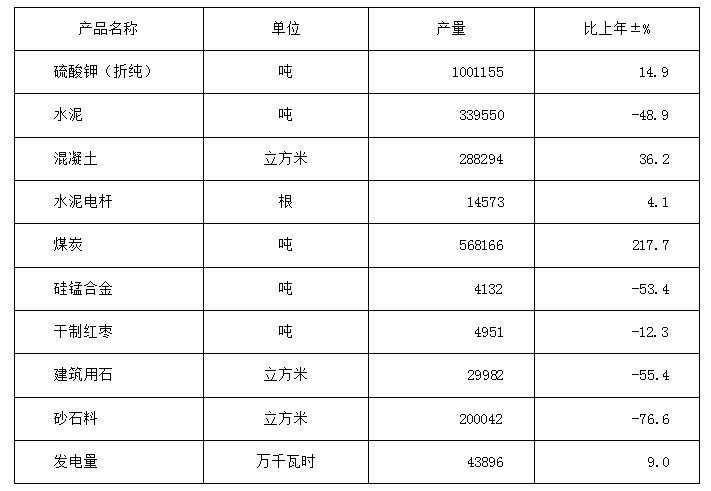 | 产品名称 | 单位 | 产量 | 比上年±% |
|---|---|---|---|
| 硫酸钾（折纯） | 吨 | 1001155 | 14.9 |
| 水泥 | 吨 | 339550 | -48.9 |
| 混凝土 | 立方米 | 288294 | 36.2 |
| 水泥电杆 | 根 | 14573 | 4.1 |
| 煤炭 | 吨 | 568166 | 217.7 |
| 硅锰合金 | 吨 | 4132 | -53.4 |
| 干制红枣 | 吨 | 4951 | -12.3 |
| 建筑用石 | 立方米 | 29982 | -55.4 |
| 砂石料 | 立方米 | 200042 | -76.6 |
| 发电量 | 万千瓦时 | 43896 | 9.0 |